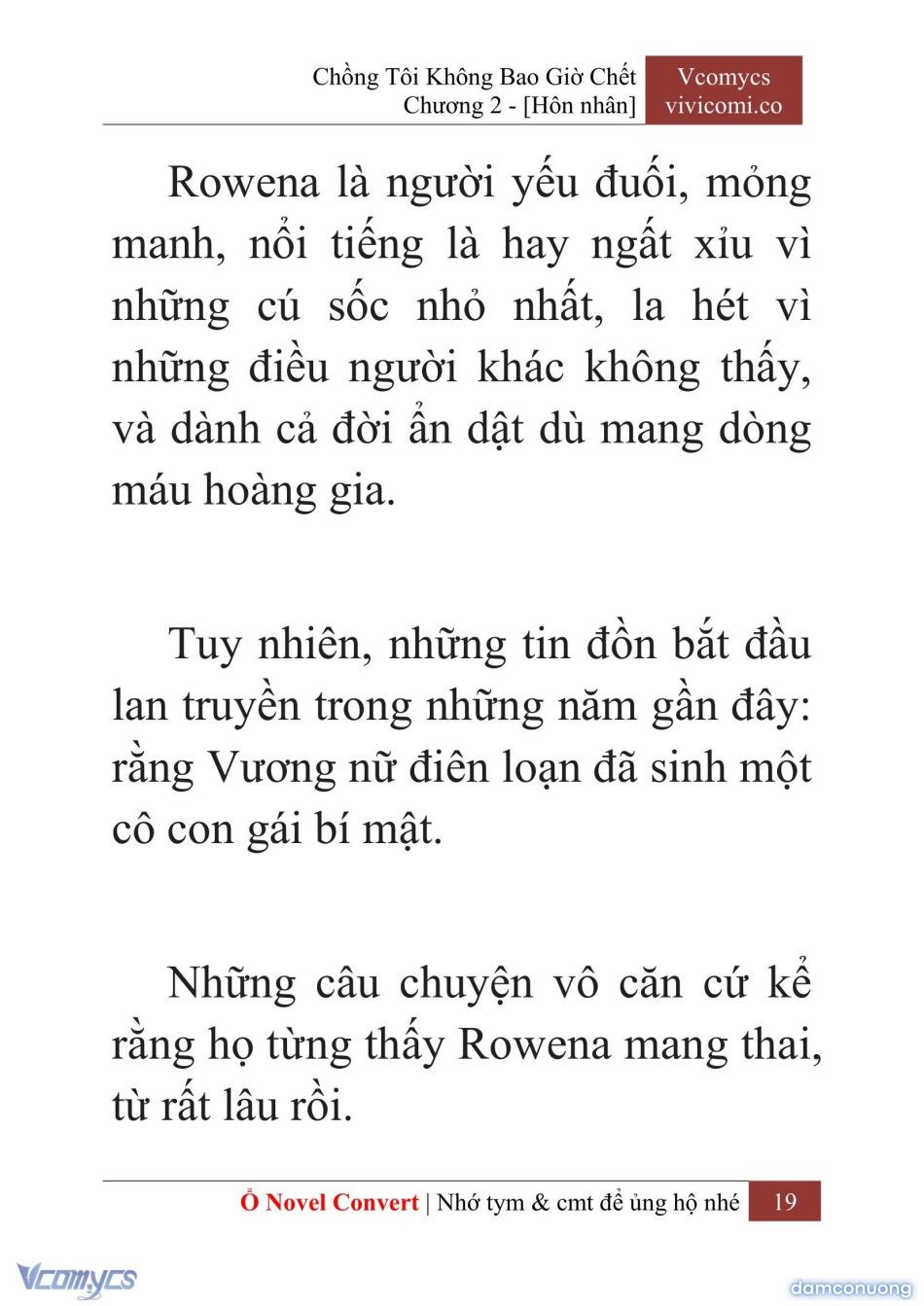 Chồng Tôi Không Bao Giờ Chết
Chương 2 - [Hôn nhân]

Vcomycs
vivicomi.co

Rowena là người yếu đuối, mỏng manh, nổi tiếng là hay ngất xỉu vì những cú sốc nhỏ nhất, la hét vì những điều người khác không thấy, và dành cả đời ẩn dật dù mang dòng máu hoàng gia.

Tuy nhiên, những tin đồn bắt đầu lan truyền trong những năm gần đây: rằng Vương nữ điên loạn đã sinh một cô con gái bí mật.

Những câu chuyện vô căn cứ kể rằng họ từng thấy Rowena mang thai, từ rất lâu rồi.

Ổ Novel Convert | Nhớ tym & cmt để ủng hộ nhé 19

Vcomycs

damconuong